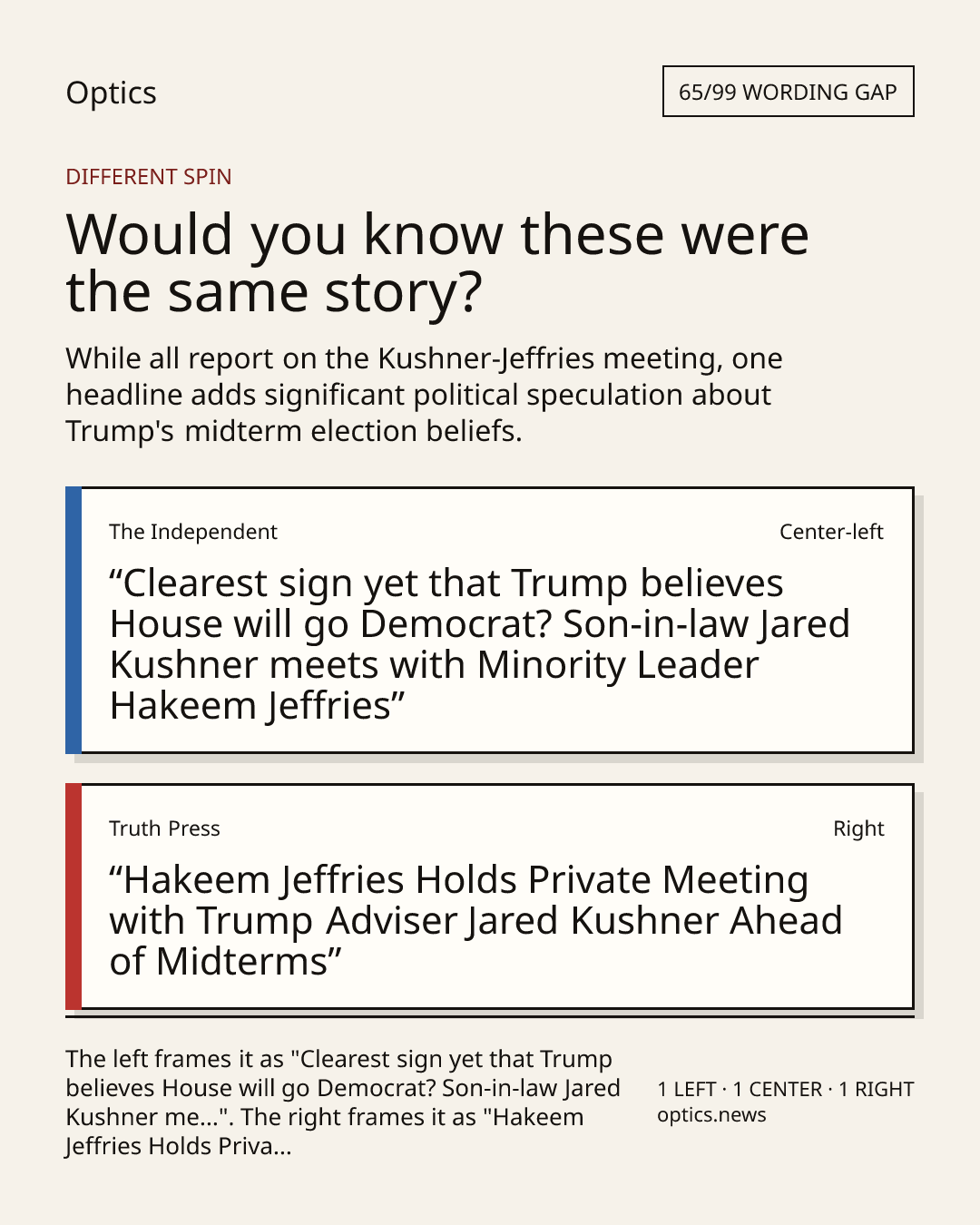 Optics

65/99 WORDING GAP

DIFFERENT SPIN

Would you know these were the same story?

While all report on the Kushner-Jeffries meeting, one headline adds significant political speculation about Trump's midterm election beliefs.

The Independent

Center-left

"Clearest sign yet that Trump believes House will go Democrat? Son-in-law Jared Kushner meets with Minority Leader Hakeem Jeffries"

Truth Press

Right

"Hakeem Jeffries Holds Private Meeting with Trump Adviser Jared Kushner Ahead of Midterms"

The left frames it as "Clearest sign yet that Trump believes House will go Democrat? Son-in-law Jared Kushner me...". The right frames it as "Hakeem Jeffries Holds Priva...

1 LEFT · 1 CENTER · 1 RIGHT
optics.news